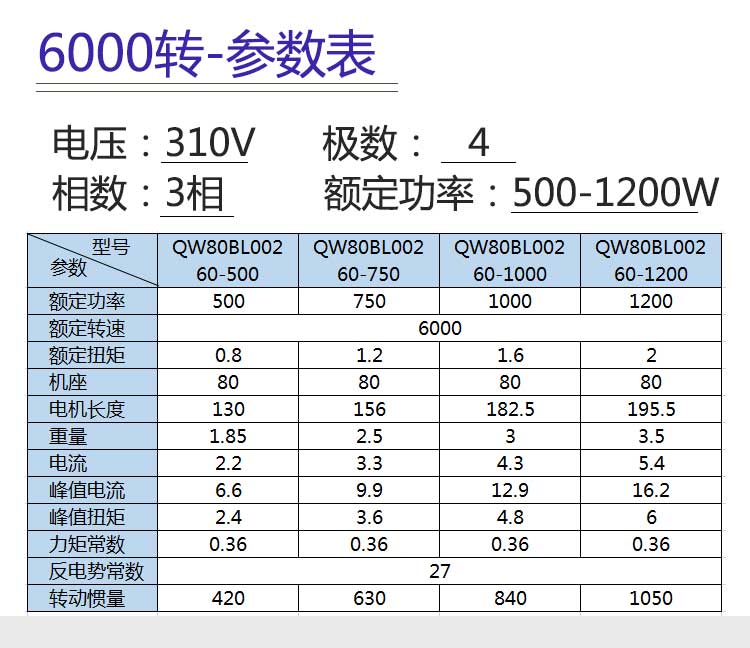 6000转-参数表

电压：310V　　极数： 4
相数：3相　　额定功率：500-1200W

| 型号 参数 | QW80BL002 60-500 | QW80BL002 60-750 | QW80BL002 60-1000 | QW80BL002 60-1200 |
|---|---|---|---|---|
| 额定功率 | 500 | 750 | 1000 | 1200 |
| 额定转速 | 6000 | | | |
| 额定扭矩 | 0.8 | 1.2 | 1.6 | 2 |
| 机座 | 80 | 80 | 80 | 80 |
| 电机长度 | 130 | 156 | 182.5 | 195.5 |
| 重量 | 1.85 | 2.5 | 3 | 3.5 |
| 电流 | 2.2 | 3.3 | 4.3 | 5.4 |
| 峰值电流 | 6.6 | 9.9 | 12.9 | 16.2 |
| 峰值扭矩 | 2.4 | 3.6 | 4.8 | 6 |
| 力矩常数 | 0.36 | 0.36 | 0.36 | 0.36 |
| 反电势常数 | 27 | | | |
| 转动惯量 | 420 | 630 | 840 | 1050 |